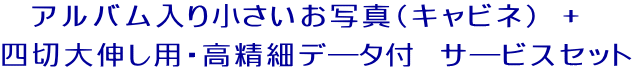 アルバム入り小さいお写真(キャビネ) +
四切大伸し用・高精細データ付 サービスセット